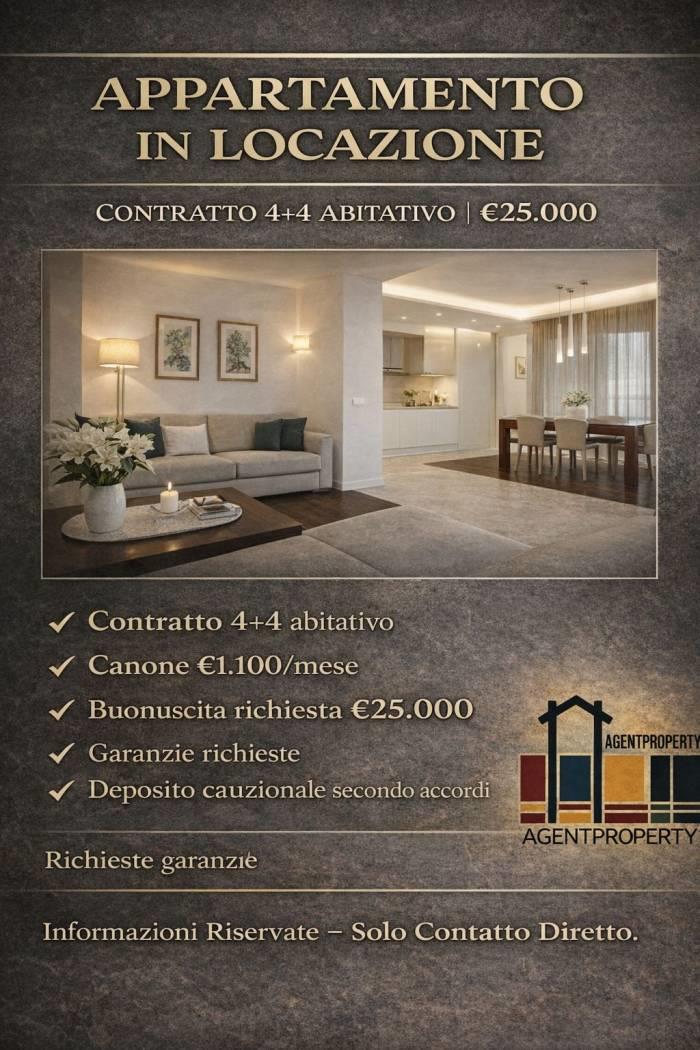 APPARTAMENTO
IN LOCAZIONE

CONTRATTO 4+4 ABITATIVO | €25.000

✓ Contratto 4+4 abitativo
✓ Canone €1.100/mese
✓ Buonuscita richiesta €25.000
✓ Garanzie richieste
✓ Deposito cauzionale secondo accordi

AGENTPROPERTY
AGENTPROPERTY

Richieste garanzie

Informazioni Riservate – Solo Contatto Diretto.